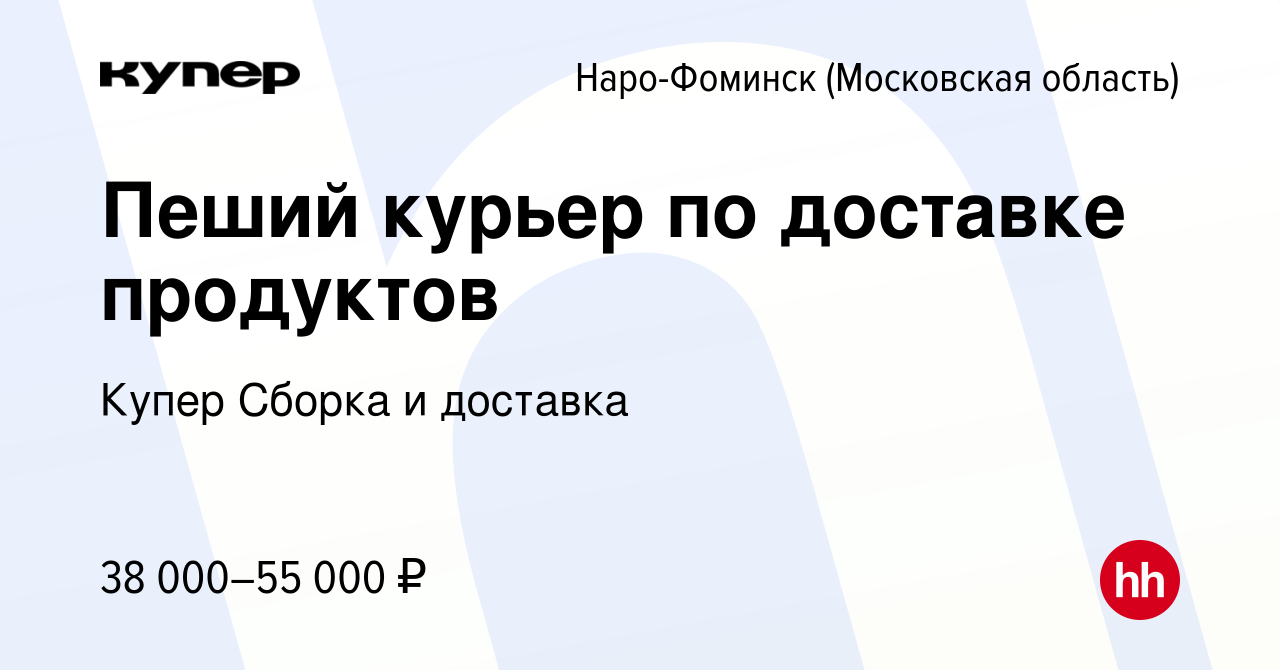 купер

Наро-Фоминск (Московская область)

Пеший курьер по доставке продуктов

Купер Сборка и доставка

38 000–55 000 ₽

hh